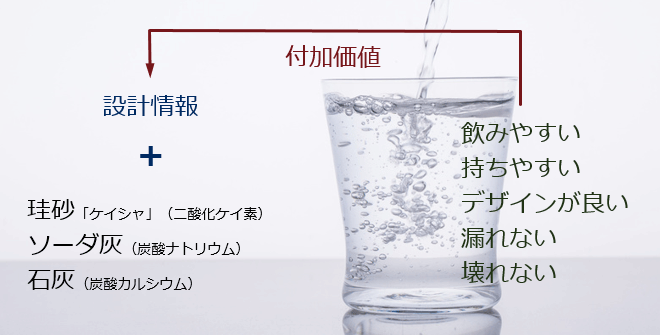 付加価値

設計情報

+

珪砂「ケイシャ」（二酸化ケイ素）
ソーダ灰（炭酸ナトリウム）
石灰（炭酸カルシウム）

飲みやすい
持ちやすい
デザインが良い
漏れない
壊れない